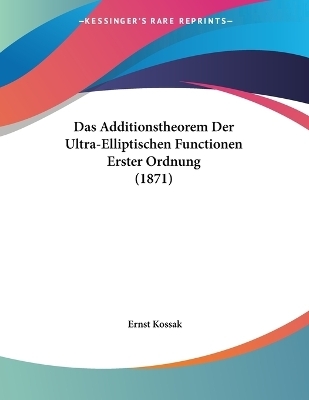 —KESSINGER'S RARE REPRINTS—

Das Additionstheorem Der Ultra-Elliptischen Functionen Erster Ordnung (1871)

Ernst Kossak